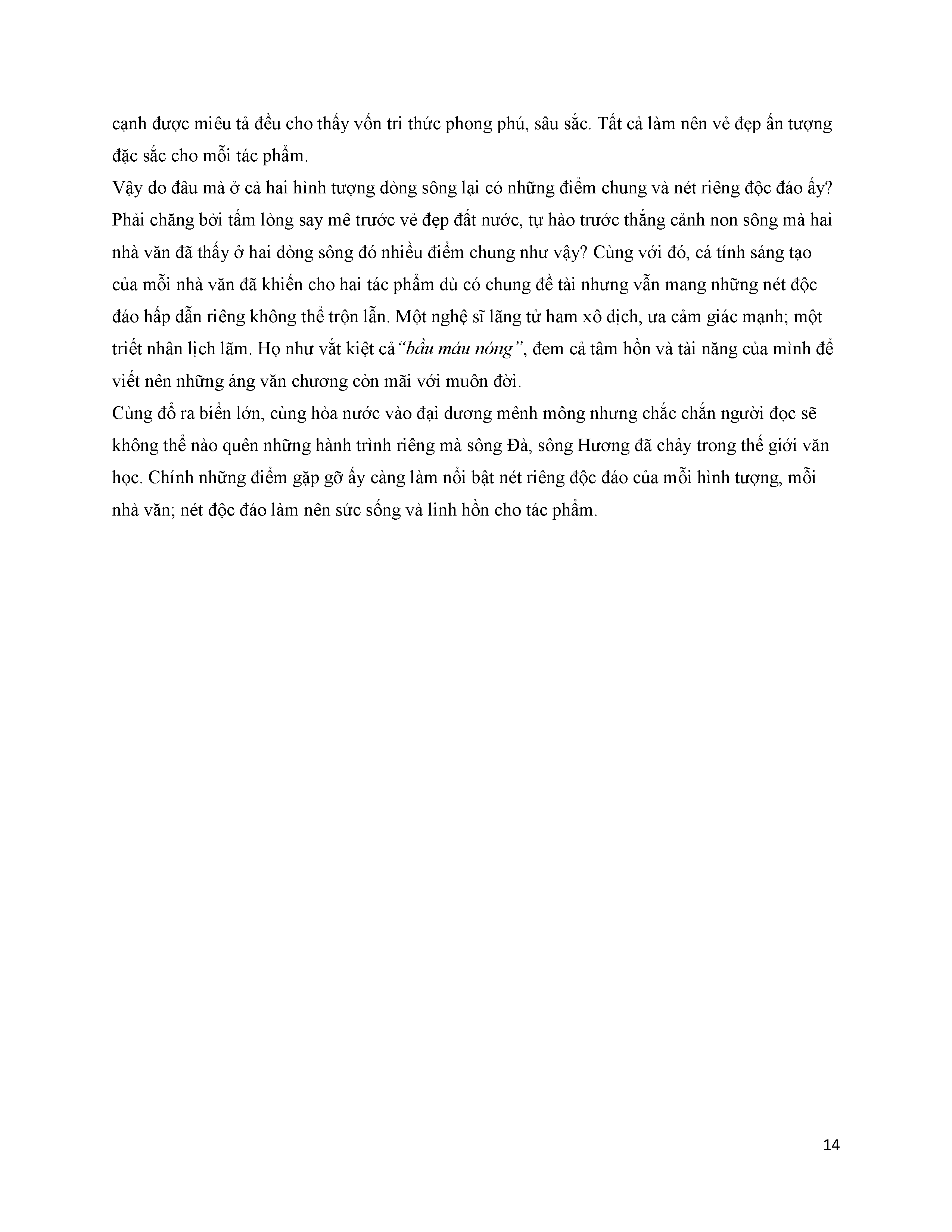 cạnh được miêu tả đều cho thấy vốn tri thức phong phú, sâu sắc. Tất cả làm nên vẻ đẹp ấn tượng đặc sắc cho mỗi tác phẩm.

Vậy do đâu mà ở cả hai hình tượng dòng sông lại có những điểm chung và nét riêng độc đáo ấy? Phải chăng bởi tấm lòng say mê trước vẻ đẹp đất nước, tự hào trước thắng cảnh non sông mà hai nhà văn đã thấy ở hai dòng sông đó nhiều điểm chung như vậy? Cùng với đó, cá tính sáng tạo của mỗi nhà văn đã khiến cho hai tác phẩm dù có chung đề tài nhưng vẫn mang những nét độc đáo hấp dẫn riêng không thể trộn lẫn. Một nghệ sĩ lãng tử ham xô dịch, ưa cảm giác mạnh; một triết nhân lịch lãm. Họ như vắt kiệt cả "bầu máu nóng", đem cả tâm hồn và tài năng của mình để viết nên những áng văn chương còn mãi với muôn đời.

Cùng đổ ra biển lớn, cùng hòa nước vào đại dương mênh mông nhưng chắc chắn người đọc sẽ không thể nào quên những hành trình riêng mà sông Đà, sông Hương đã chảy trong thế giới văn học. Chính những điểm gặp gỡ ấy càng làm nổi bật nét riêng độc đáo của mỗi hình tượng, mỗi nhà văn; nét độc đáo làm nên sức sống và linh hồn cho tác phẩm.

14